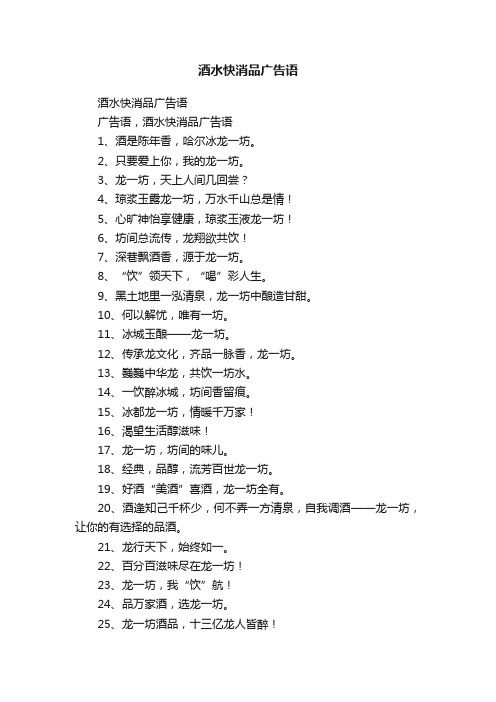 酒水快消品广告语

酒水快消品广告语

广告语，酒水快消品广告语

1、酒是陈年香，哈尔冰龙一坊。

2、只要爱上你，我的龙一坊。

3、龙一坊，天上人间几回尝？

4、琼浆玉露龙一坊，万水千山总是情！

5、心旷神怡享健康，琼浆玉液龙一坊！

6、坊间总流传，龙翔欲共饮！

7、深巷飘酒香，源于龙一坊。

8、“饮”领天下，“喝”彩人生。

9、黑土地里一泓清泉，龙一坊中酿造甘甜。

10、何以解忧，唯有一坊。

11、冰城玉酿——龙一坊。

12、传承龙文化，齐品一脉香，龙一坊。

13、巍巍中华龙，共饮一坊水。

14、一饮醉冰城，坊间香留痕。

15、冰都龙一坊，情暖千万家！

16、渴望生活醇滋味！

17、龙一坊，坊间的味儿。

18、经典，品醇，流芳百世龙一坊。

19、好酒“美酒”喜酒，龙一坊全有。

20、酒逢知己千杯少，何不弄一方清泉，自我调酒——龙一坊，让你的有选择的品酒。

21、龙行天下，始终如一。

22、百分百滋味尽在龙一坊！

23、龙一坊，我“饮”航！

24、品万家酒，选龙一坊。

25、龙一坊酒品，十三亿龙人皆醉！